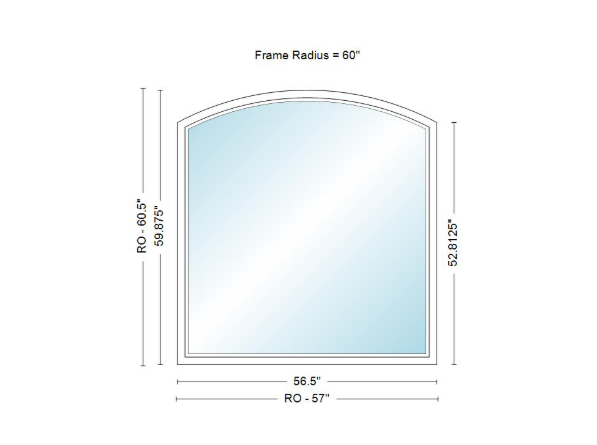 Frame Radius = 60"

RO - 60.5"

59.875"

52.8125"

56.5"

RO - 57"